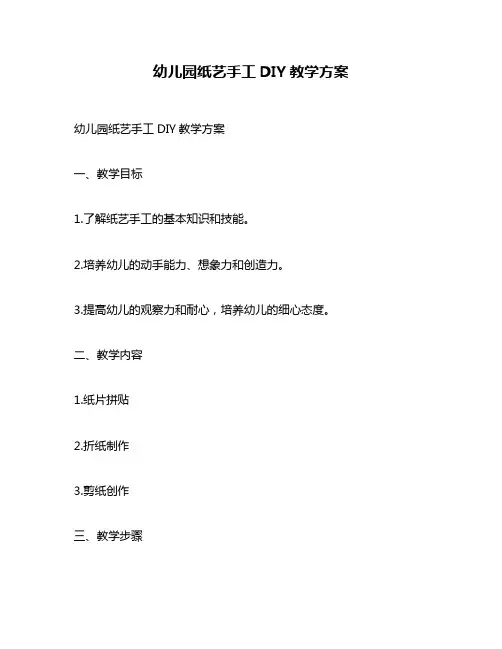 幼儿园纸艺手工 DIY 教学方案

幼儿园纸艺手工 DIY 教学方案

一、教学目标

1.了解纸艺手工的基本知识和技能。

2.培养幼儿的动手能力、想象力和创造力。

3.提高幼儿的观察力和耐心，培养幼儿的细心态度。

二、教学内容

1.纸片拼贴

2.折纸制作

3.剪纸创作

三、教学步骤